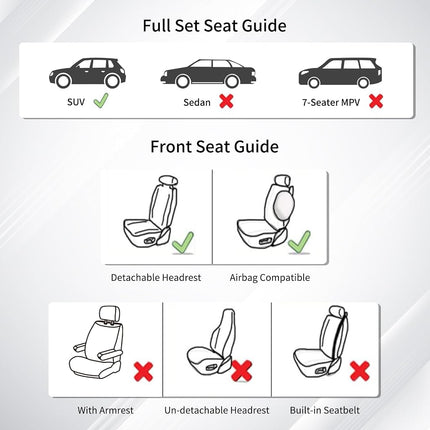 Full Set Seat Guide

SUV

Sedan

7-Seater MPV

Front Seat Guide

Detachable Headrest

Airbag Compatible

With Armrest

Un-detachable Headrest

Built-in Seatbelt